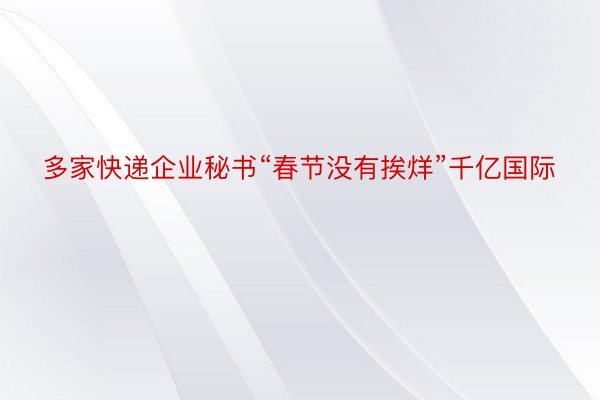 多家快递企业秘书“春节没有挨烊”千亿国际